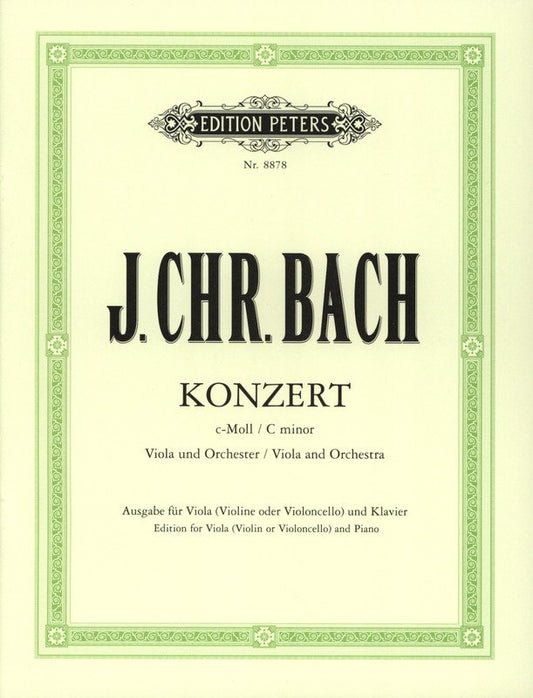 EDITION PETERS

Nr. 8878

J. CHR. BACH

KONZERT

c-Moll / C minor

Viola und Orchester / Viola and Orchestra

Ausgabe für Viola (Violine oder Violoncello) und Klavier

Edition for Viola (Violin or Violoncello) and Piano